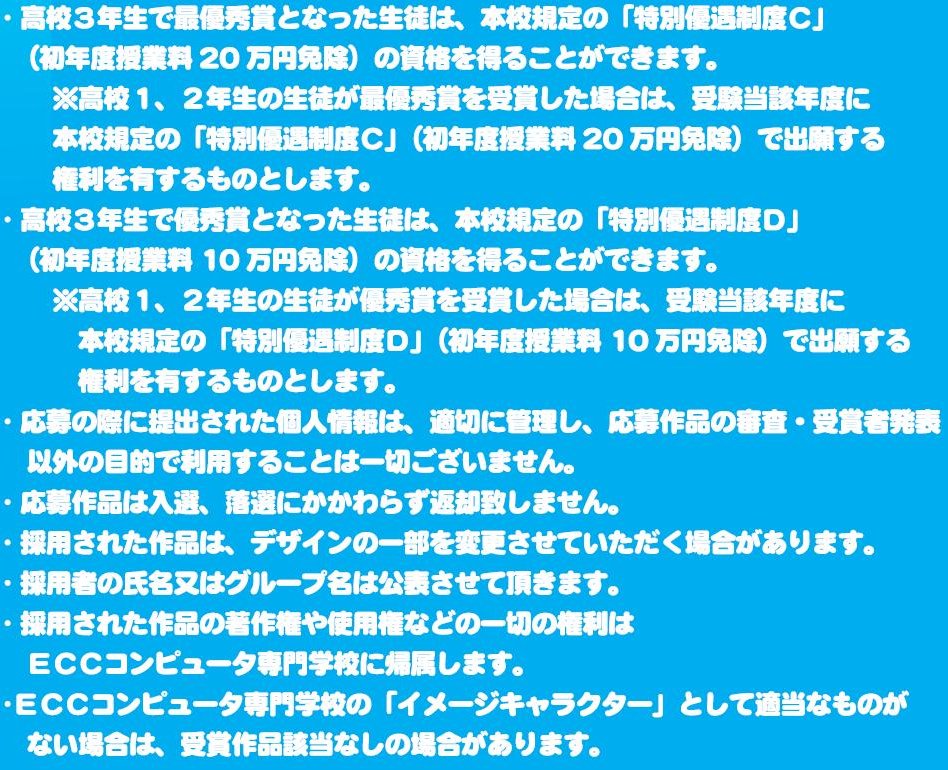 ・高校３年生で最優秀賞となった生徒は、本校規定の「特別優遇制度Ｃ」（初年度授業料２０万円免除）の資格を得ることができます。

※高校１、２年生の生徒が最優秀賞を受賞した場合は、受験当該年度に本校規定の「特別優遇制度Ｃ」（初年度授業料２０万円免除）で出願する権利を有するものとします。

・高校３年生で優秀賞となった生徒は、本校規定の「特別優遇制度Ｄ」（初年度授業料１０万円免除）の資格を得ることができます。

※高校１、２年生の生徒が優秀賞を受賞した場合は、受験当該年度に本校規定の「特別優遇制度Ｄ」（初年度授業料１０万円免除）で出願する権利を有するものとします。

・応募の際に提出された個人情報は、適切に管理し、応募作品の審査・受賞者発表以外の目的で利用することは一切ございません。

・応募作品は入選、落選にかかわらず返却致しません。

・採用された作品は、デザインの一部を変更させていただく場合があります。

・採用者の氏名又はグループ名は公表させて頂きます。

・採用された作品の著作権や使用権などの一切の権利はＥＣＣコンピュータ専門学校に帰属します。

・ＥＣＣコンピュータ専門学校の「イメージキャラクター」として適当なものがない場合は、受賞作品該当なしの場合があります。